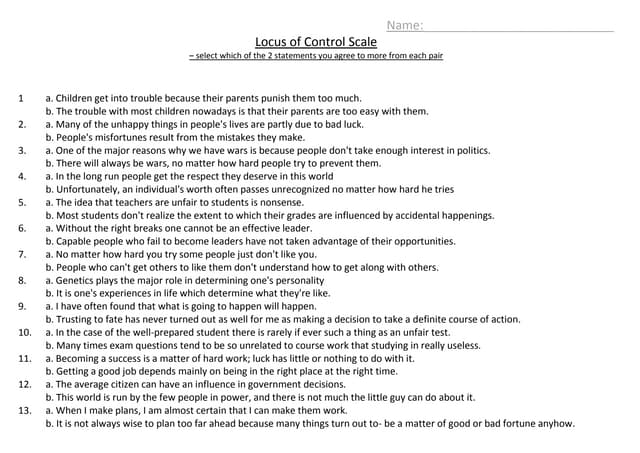 Name:

Locus of Control Scale

– select which of the 2 statements you agree to more from each pair

1 a. Children get into trouble because their parents punish them too much.
b. The trouble with most children nowadays is that their parents are too easy with them.
2. a. Many of the unhappy things in people's lives are partly due to bad luck.
b. People's misfortunes result from the mistakes they make.
3. a. One of the major reasons why we have wars is because people don't take enough interest in politics.
b. There will always be wars, no matter how hard people try to prevent them.
4. a. In the long run people get the respect they deserve in this world
b. Unfortunately, an individual's worth often passes unrecognized no matter how hard he tries
5. a. The idea that teachers are unfair to students is nonsense.
b. Most students don't realize the extent to which their grades are influenced by accidental happenings.
6. a. Without the right breaks one cannot be an effective leader.
b. Capable people who fail to become leaders have not taken advantage of their opportunities.
7. a. No matter how hard you try some people just don't like you.
b. People who can't get others to like them don't understand how to get along with others.
8. a. Genetics plays the major role in determining one's personality
b. It is one's experiences in life which determine what they're like.
9. a. I have often found that what is going to happen will happen.
b. Trusting to fate has never turned out as well for me as making a decision to take a definite course of action.
10. a. In the case of the well-prepared student there is rarely if ever such a thing as an unfair test.
b. Many times exam questions tend to be so unrelated to course work that studying in really useless.
11. a. Becoming a success is a matter of hard work; luck has little or nothing to do with it.
b. Getting a good job depends mainly on being in the right place at the right time.
12. a. The average citizen can have an influence in government decisions.
b. This world is run by the few people in power, and there is not much the little guy can do about it.
13. a. When I make plans, I am almost certain that I can make them work.
b. It is not always wise to plan too far ahead because many things turn out to- be a matter of good or bad fortune anyhow.